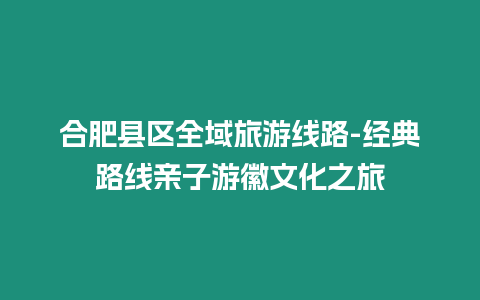 合肥县区全域旅游线路-经典路线亲子游徽文化之旅